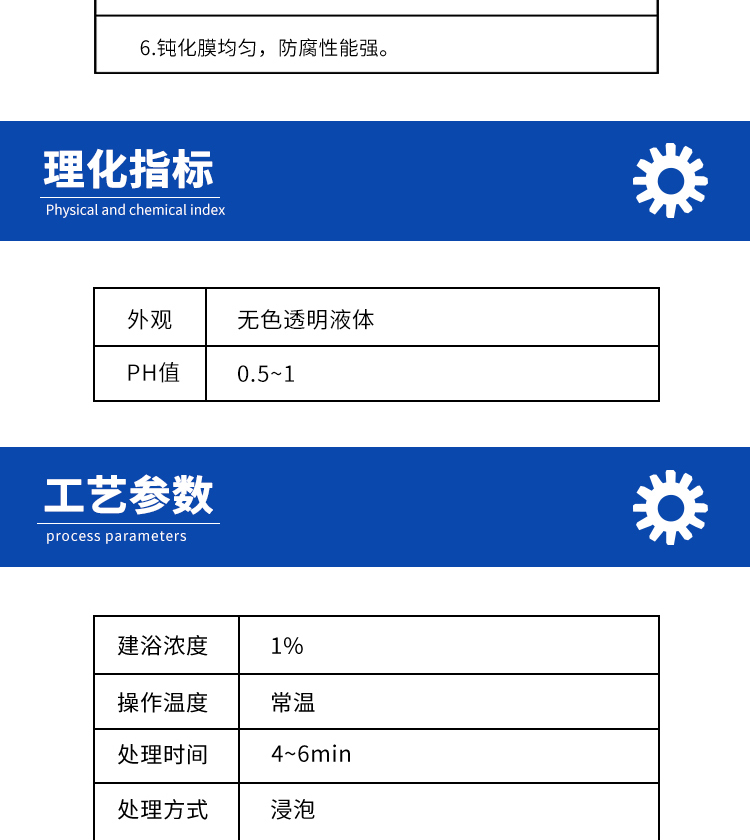 6.钝化膜均匀，防腐性能强。

理化指标
Physical and chemical index

| 外观 | 无色透明液体 |
|---|---|
| PH值 | 0.5~1 |

工艺参数
process parameters

| 建浴浓度 | 1% |
|---|---|
| 操作温度 | 常温 |
| 处理时间 | 4~6min |
| 处理方式 | 浸泡 |